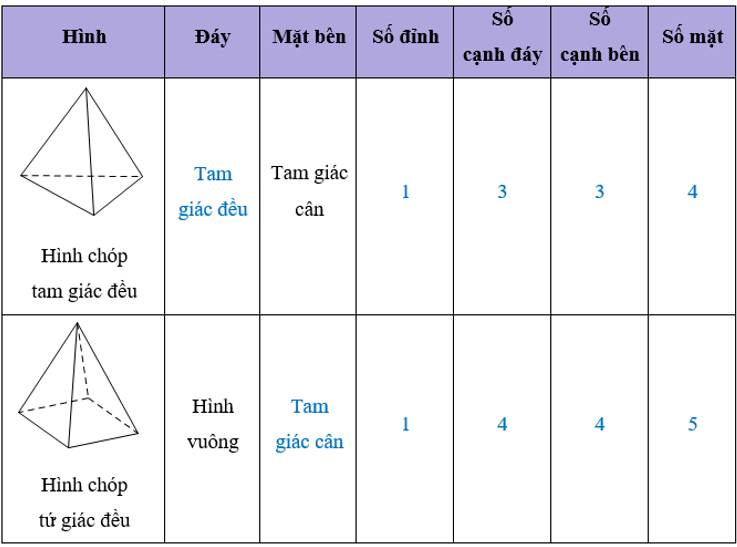 | Hình | Đáy | Mặt bên | Số đỉnh | Số cạnh đáy | Số cạnh bên | Số mặt |
|---|---|---|---|---|---|---|
| Hình chóp tam giác đều | Tam giác đều | Tam giác cân | 1 | 3 | 3 | 4 |
| Hình chóp tứ giác đều | Hình vuông | Tam giác cân | 1 | 4 | 4 | 5 |